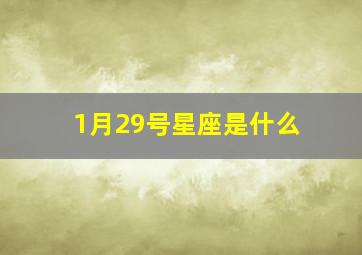 1月29号星座是什么